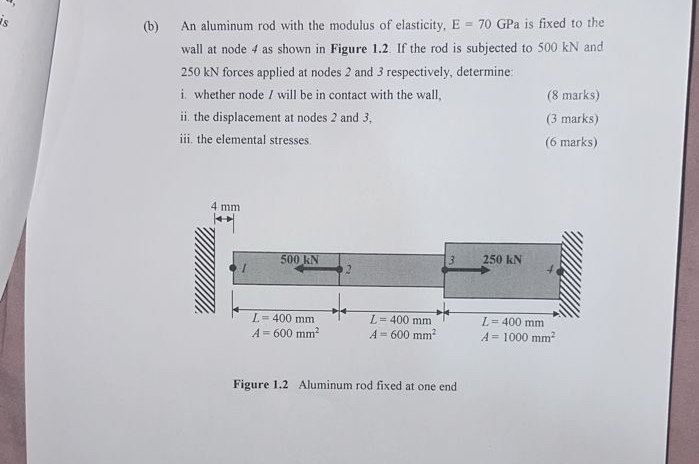 is

(b) An aluminum rod with the modulus of elasticity, E = 70 GPa is fixed to the wall at node 4 as shown in **Figure 1.2**. If the rod is subjected to 500 kN and 250 kN forces applied at nodes 2 and 3 respectively, determine:

i. whether node 1 will be in contact with the wall, (8 marks)

ii. the displacement at nodes 2 and 3, (3 marks)

iii. the elemental stresses. (6 marks)

4 mm

1 500 kN 2 3 250 kN 4

$L = 400$ mm
$A = 600$ mm$^2$

$L = 400$ mm
$A = 600$ mm$^2$

$L = 400$ mm
$A = 1000$ mm$^2$

**Figure 1.2** Aluminum rod fixed at one end